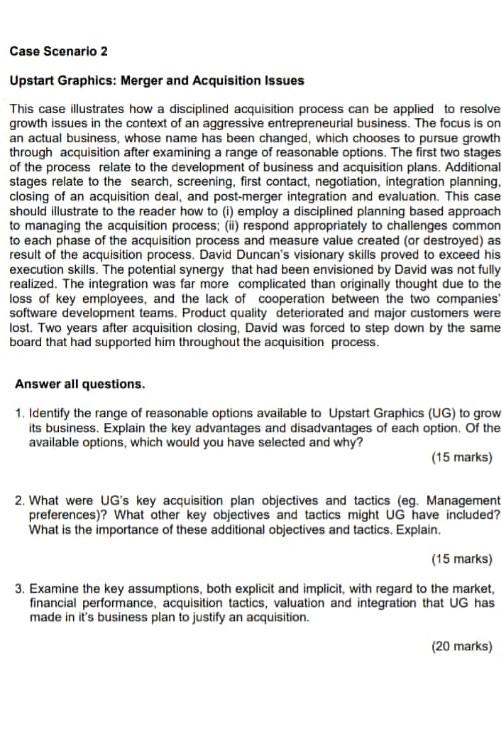 Case Scenario 2

Upstart Graphics: Merger and Acquisition Issues

This case illustrates how a disciplined acquisition process can be applied to resolve growth issues in the context of an aggressive entrepreneurial business. The focus is on an actual business, whose name has been changed, which chooses to pursue growth through acquisition after examining a range of reasonable options. The first two stages of the process relate to the development of business and acquisition plans. Additional stages relate to the search, screening, first contact, negotiation, integration planning, closing of an acquisition deal, and post-merger integration and evaluation. This case should illustrate to the reader how to (i) employ a disciplined planning based approach to managing the acquisition process; (ii) respond appropriately to challenges common to each phase of the acquisition process and measure value created (or destroyed) as result of the acquisition process. David Duncan's visionary skills proved to exceed his execution skills. The potential synergy that had been envisioned by David was not fully realized. The integration was far more complicated than originally thought due to the loss of key employees, and the lack of cooperation between the two companies' software development teams. Product quality deteriorated and major customers were lost. Two years after acquisition closing, David was forced to step down by the same board that had supported him throughout the acquisition process.

Answer all questions.

1. Identify the range of reasonable options available to Upstart Graphics (UG) to grow its business. Explain the key advantages and disadvantages of each option. Of the available options, which would you have selected and why?

(15 marks)

2. What were UG's key acquisition plan objectives and tactics (eg. Management preferences)? What other key objectives and tactics might UG have included? What is the importance of these additional objectives and tactics. Explain.

(15 marks)

3. Examine the key assumptions, both explicit and implicit, with regard to the market, financial performance, acquisition tactics, valuation and integration that UG has made in it's business plan to justify an acquisition.

(20 marks)